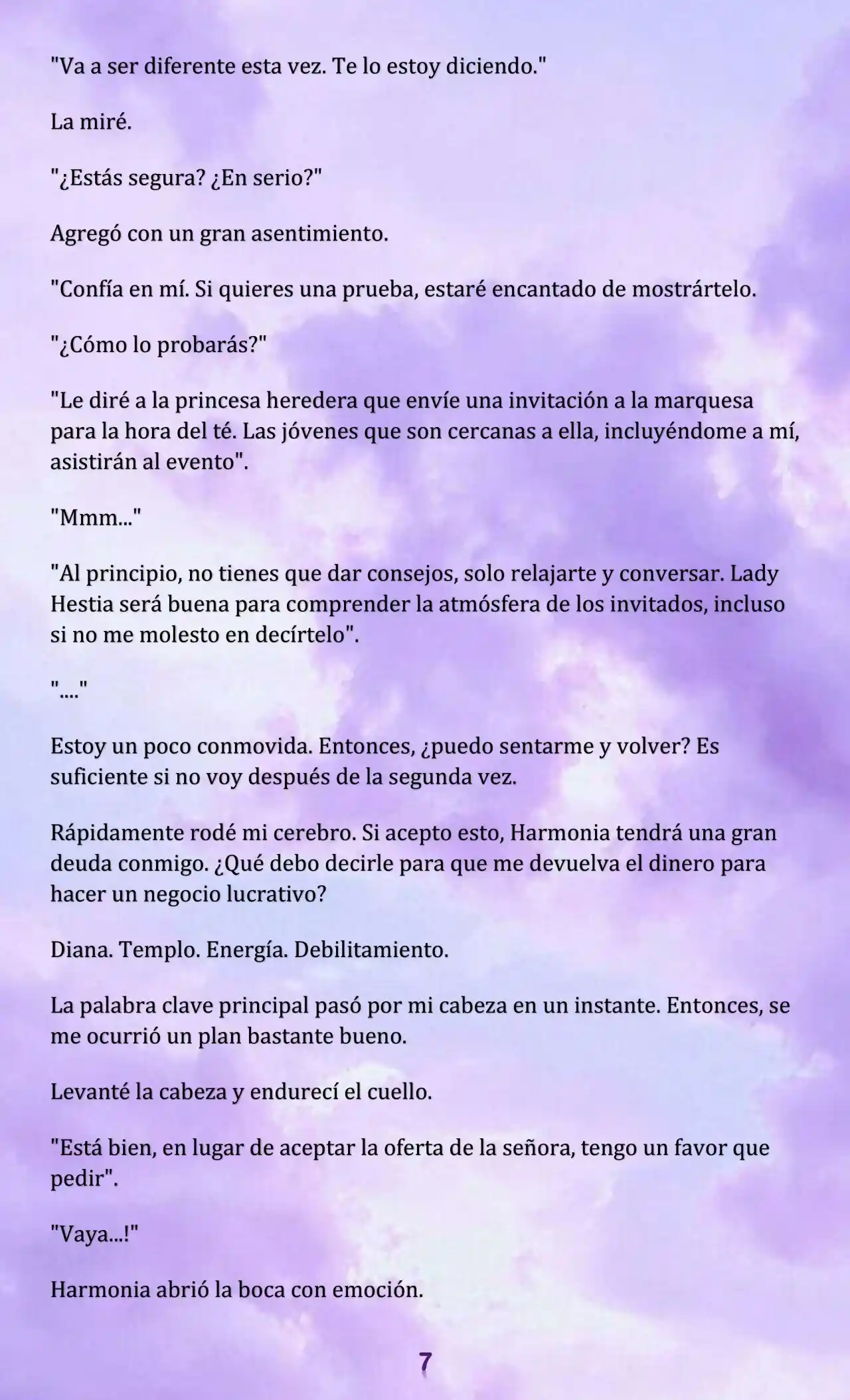 "Va a ser diferente esta vez. Te lo estoy diciendo."

La miré.

"¿Estás segura? ¿En serio?"

Agregó con un gran asentimiento.

"Confía en mí. Si quieres una prueba, estaré encantado de mostrártelo.

"¿Cómo lo probarás?"

"Le diré a la princesa heredera que envíe una invitación a la marquesa para la hora del té. Las jóvenes que son cercanas a ella, incluyéndome a mí, asistirán al evento".

"Mmm..."

"Al principio, no tienes que dar consejos, solo relajarte y conversar. Lady Hestia será buena para comprender la atmósfera de los invitados, incluso si no me molesto en decírtelo".

"...."

Estoy un poco conmovida. Entonces, ¿puedo sentarme y volver? Es suficiente si no voy después de la segunda vez.

Rápidamente rodé mi cerebro. Si acepto esto, Harmonia tendrá una gran deuda conmigo. ¿Qué debo decirle para que me devuelva el dinero para hacer un negocio lucrativo?

Diana. Templo. Energía. Debilitamiento.

La palabra clave principal pasó por mi cabeza en un instante. Entonces, se me ocurrió un plan bastante bueno.

Levanté la cabeza y endurecí el cuello.

"Está bien, en lugar de aceptar la oferta de la señora, tengo un favor que pedir".

"Vaya...!"

Harmonia abrió la boca con emoción.

7